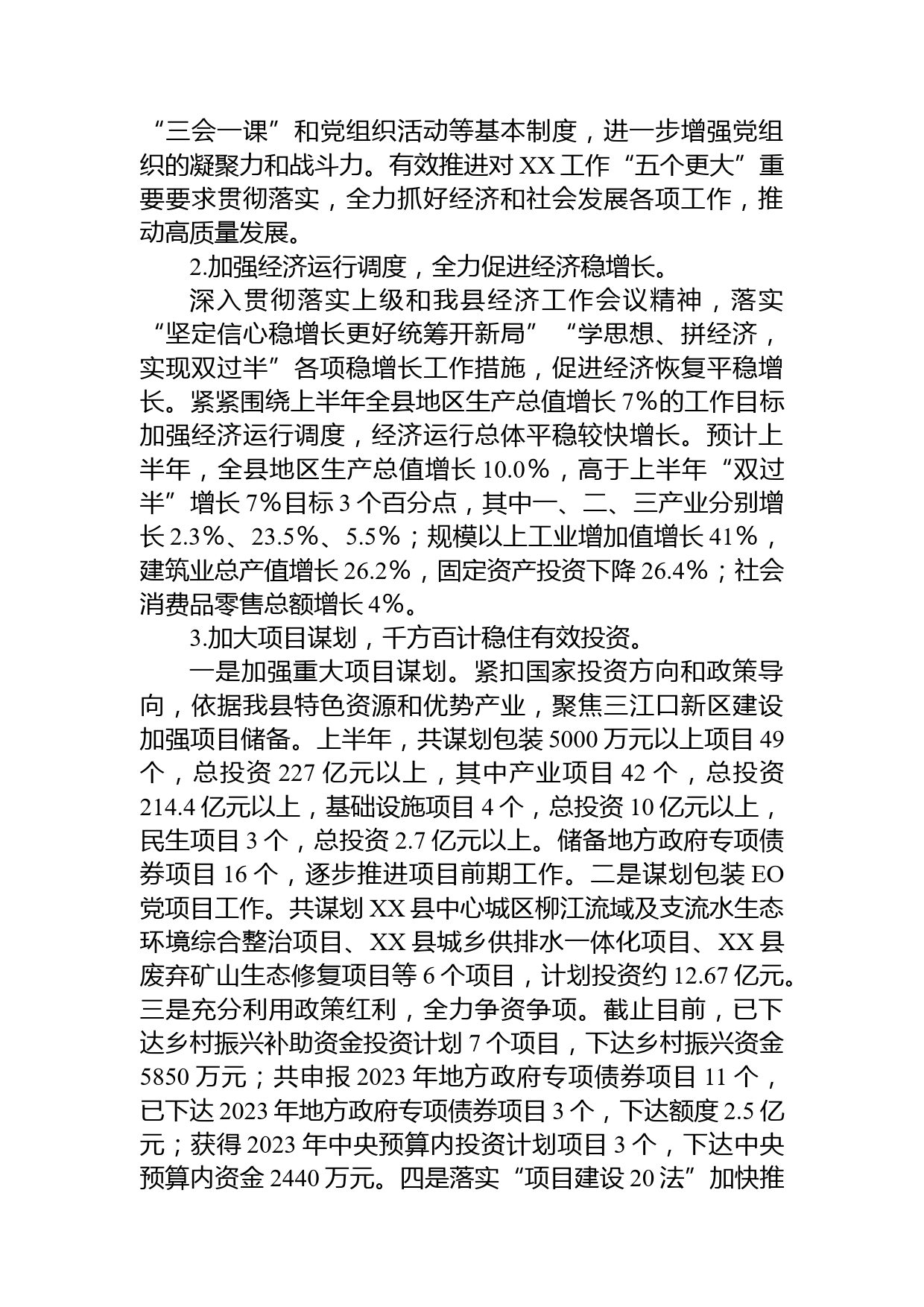 “三会一课”和党组织活动等基本制度，进一步增强党组织的凝聚力和战斗力。有效推进对XX工作“五个更大”重要要求贯彻落实，全力抓好经济和社会发展各项工作，推动高质量发展。

2.加强经济运行调度，全力促进经济稳增长。

深入贯彻落实上级和我县经济工作会议精神，落实“坚定信心稳增长更好统筹开新局”“学思想、拼经济，实现双过半”各项稳增长工作措施，促进经济恢复平稳增长。紧紧围绕上半年全县地区生产总值增长7%的工作目标加强经济运行调度，经济运行总体平稳较快增长。预计上半年，全县地区生产总值增长10.0%，高于上半年“双过半”增长7%目标3个百分点，其中一、二、三产业分别增长2.3%、23.5%、5.5%；规模以上工业增加值增长41%，建筑业总产值增长26.2%，固定资产投资下降26.4%；社会消费品零售总额增长4%。

3.加大项目谋划，千方百计稳住有效投资。

一是加强重大项目谋划。紧扣国家投资方向和政策导向，依据我县特色资源和优势产业，聚焦三江口新区建设加强项目储备。上半年，共谋划包装5000万元以上项目49个，总投资227亿元以上，其中产业项目42个，总投资214.4亿元以上，基础设施项目4个，总投资10亿元以上，民生项目3个，总投资2.7亿元以上。储备地方政府专项债券项目16个，逐步推进项目前期工作。二是谋划包装EO党项目工作。共谋划XX县中心城区柳江流域及支流水生态环境综合整治项目、XX县城乡供排水一体化项目、XX县废弃矿山生态修复项目等6个项目，计划投资约12.67亿元。三是充分利用政策红利，全力争资争项。截止目前，已下达乡村振兴补助资金投资计划7个项目，下达乡村振兴资金5850万元；共申报2023年地方政府专项债券项目11个，已下达2023年地方政府专项债券项目3个，下达额度2.5亿元；获得2023年中央预算内投资计划项目3个，下达中央预算内资金2440万元。四是落实“项目建设20法”加快推